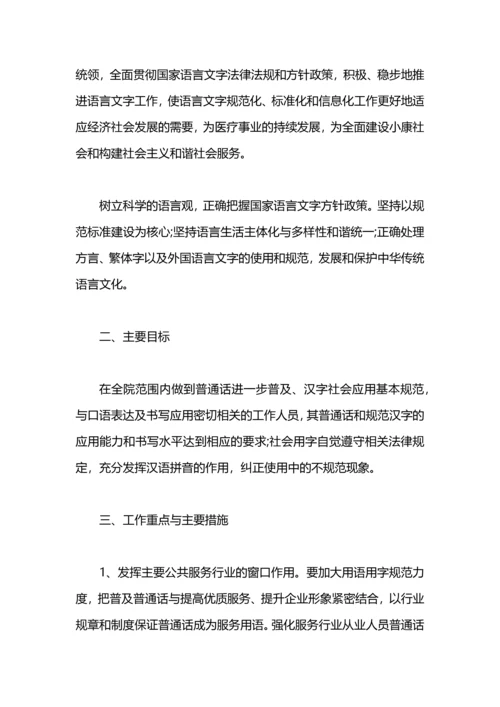 统领，全面贯彻国家语言文字法律法规和方针政策，积极、稳步地推进语言文字工作，使语言文字规范化、标准化和信息化工作更好地适应经济社会发展的需要，为医疗事业的持续发展，为全面建设小康社会和构建社会主义和谐社会服务。

树立科学的语言观，正确把握国家语言文字方针政策。坚持以规范标准建设为核心;坚持语言生活主体化与多样性和谐统一;正确处理方言、繁体字以及外国语言文字的使用和规范，发展和保护中华传统语言文化。

二、主要目标

在全院范围内做到普通话进一步普及、汉字社会应用基本规范，与口语表达及书写应用密切相关的工作人员，其普通话和规范汉字的应用能力和书写水平达到相应的要求;社会用字自觉遵守相关法律规定，充分发挥汉语拼音的作用，纠正使用中的不规范现象。

三、工作重点与主要措施

1、发挥主要公共服务行业的窗口作用。要加大用语用字规范力度，把普及普通话与提高优质服务、提升企业形象紧密结合，以行业规章和制度保证普通话成为服务用语。强化服务行业从业人员普通话